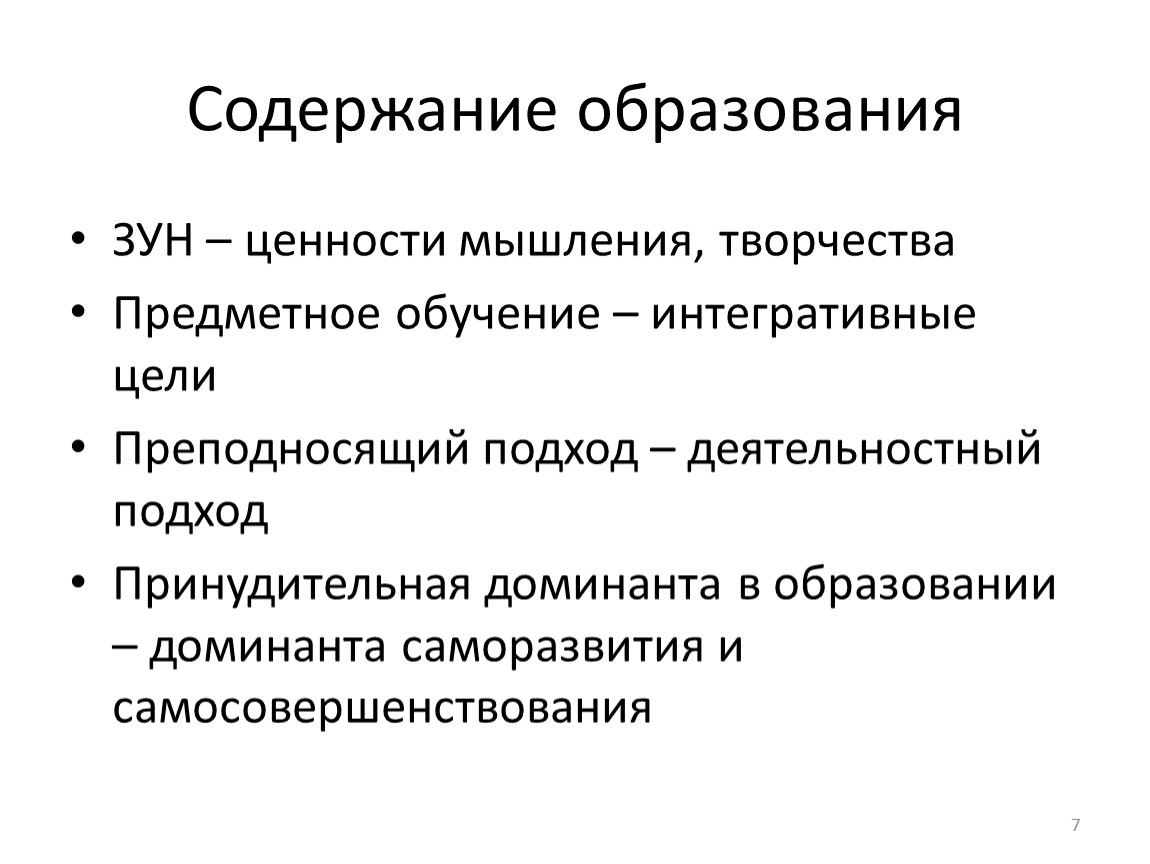 Содержание образования

• ЗУН – ценности мышления, творчества
• Предметное обучение – интегративные цели
• Преподносящий подход – деятельностный подход
• Принудительная доминанта в образовании – доминанта саморазвития и самосовершенствования

7